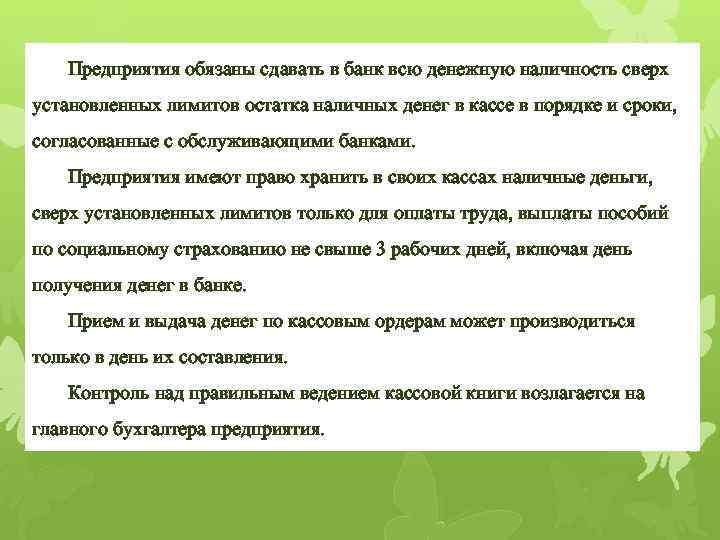 Предприятия обязаны сдавать в банк всю денежную наличность сверх установленных лимитов остатка наличных денег в кассе в порядке и сроки, согласованные с обслуживающими банками.

Предприятия имеют право хранить в своих кассах наличные деньги, сверх установленных лимитов только для оплаты труда, выплаты пособий по социальному страхованию не свыше 3 рабочих дней, включая день получения денег в банке.

Прием и выдача денег по кассовым ордерам может производиться только в день их составления.

Контроль над правильным ведением кассовой книги возлагается на главного бухгалтера предприятия.